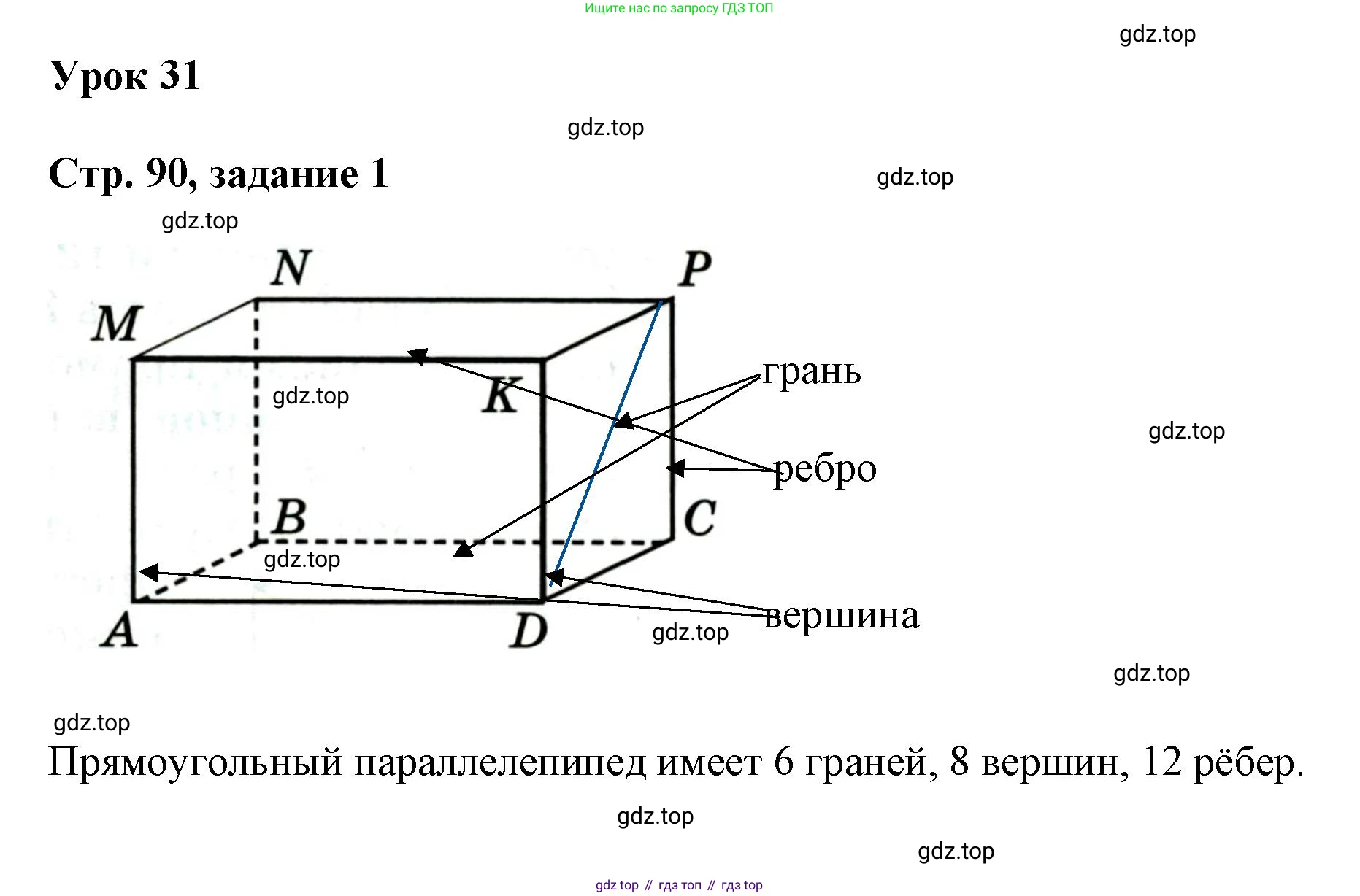 Ищите нас по запросу ГДЗ ТОП

gdz.top

Урок 31

gdz.top

Стр. 90, задание 1

gdz.top

gdz.top

N

P

M

K

gdz.top

грань

gdz.top

ребро

B

C

gdz.top

вершина

A

D

gdz.top

gdz.top

gdz.top

Прямоугольный параллелепипед имеет 6 граней, 8 вершин, 12 рёбер.

gdz.top

gdz.top

gdz top // гдз топ // гдз top